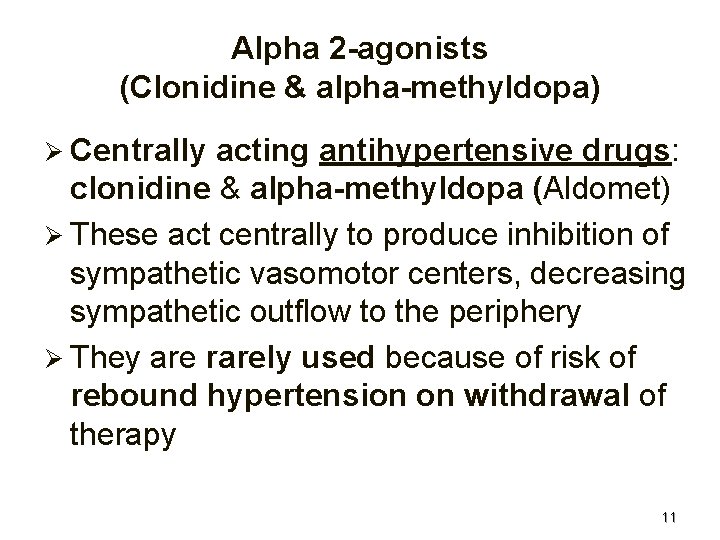 Alpha 2-agonists
(Clonidine & alpha-methyldopa)

➢ Centrally acting antihypertensive drugs: clonidine & alpha-methyldopa (Aldomet)

➢ These act centrally to produce inhibition of sympathetic vasomotor centers, decreasing sympathetic outflow to the periphery

➢ They are rarely used because of risk of rebound hypertension on withdrawal of therapy

11